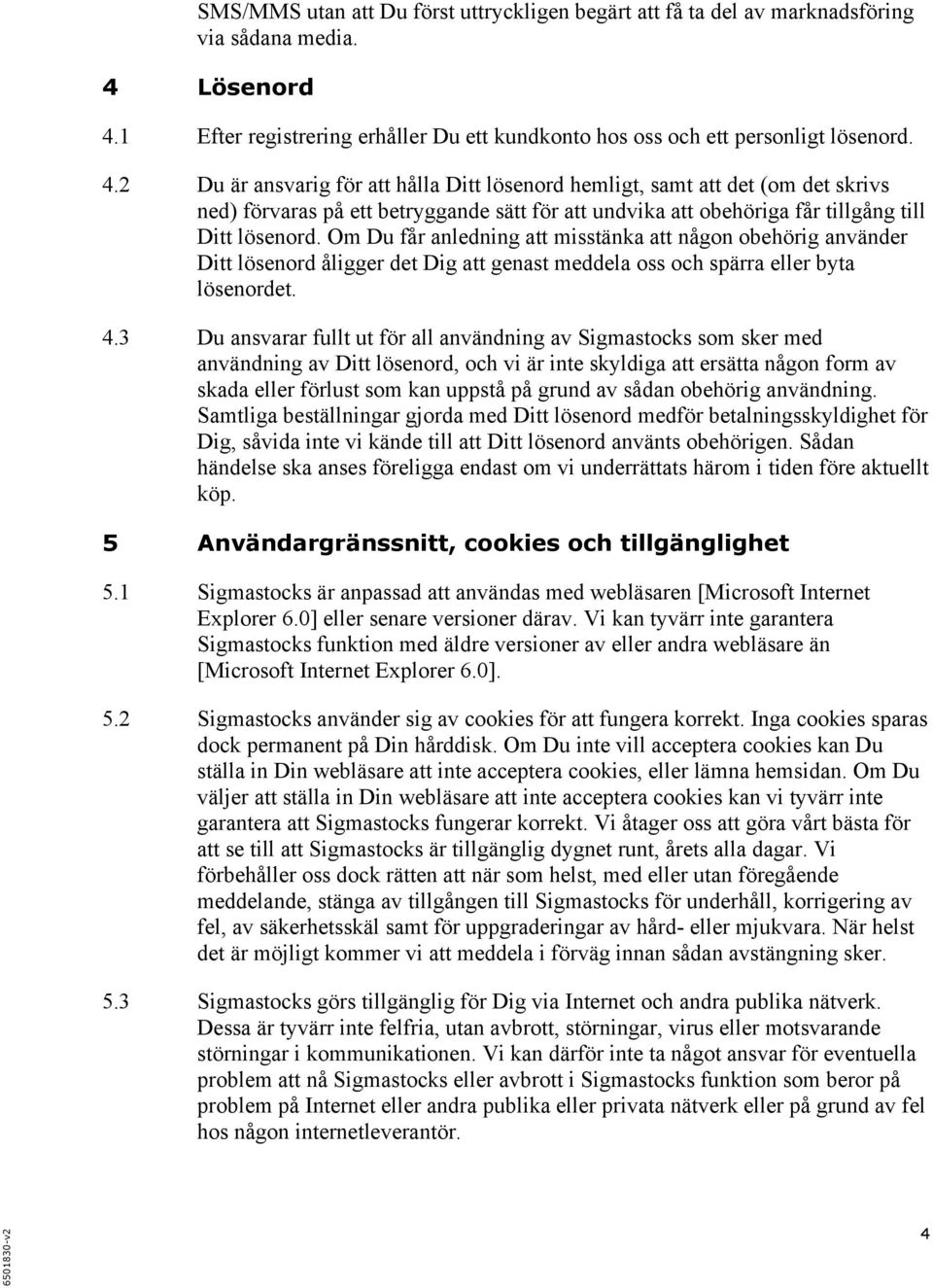 SMS/MMS utan att Du först uttryckligen begärt att få ta del av marknadsföring via sådana media.

4 Lösenord

4.1 Efter registrering erhåller Du ett kundkonto hos oss och ett personligt lösenord.

4.2 Du är ansvarig för att hålla Ditt lösenord hemligt, samt att det (om det skrivs ned) förvaras på ett betryggande sätt för att undvika att obehöriga får tillgång till Ditt lösenord. Om Du får anledning att misstänka att någon obehörig använder Ditt lösenord åligger det Dig att genast meddela oss och spärra eller byta lösenordet.

4.3 Du ansvarar fullt ut för all användning av Sigmastocks som sker med användning av Ditt lösenord, och vi är inte skyldiga att ersätta någon form av skada eller förlust som kan uppstå på grund av sådan obehörig användning. Samtliga beställningar gjorda med Ditt lösenord medför betalningsskyldighet för Dig, såvida inte vi kände till att Ditt lösenord använts obehörigen. Sådan händelse ska anses föreligga endast om vi underrättats härom i tiden före aktuellt köp.

5 Användargränssnitt, cookies och tillgänglighet

5.1 Sigmastocks är anpassad att användas med webläsaren [Microsoft Internet Explorer 6.0] eller senare versioner därav. Vi kan tyvärr inte garantera Sigmastocks funktion med äldre versioner av eller andra webläsare än [Microsoft Internet Explorer 6.0].

5.2 Sigmastocks använder sig av cookies för att fungera korrekt. Inga cookies sparas dock permanent på Din hårddisk. Om Du inte vill acceptera cookies kan Du ställa in Din webläsare att inte acceptera cookies, eller lämna hemsidan. Om Du väljer att ställa in Din webläsare att inte acceptera cookies kan vi tyvärr inte garantera att Sigmastocks fungerar korrekt. Vi åtager oss att göra vårt bästa för att se till att Sigmastocks är tillgänglig dygnet runt, årets alla dagar. Vi förbehåller oss dock rätten att när som helst, med eller utan föregående meddelande, stänga av tillgången till Sigmastocks för underhåll, korrigering av fel, av säkerhetsskäl samt för uppgraderingar av hård- eller mjukvara. När helst det är möjligt kommer vi att meddela i förväg innan sådan avstängning sker.

5.3 Sigmastocks görs tillgänglig för Dig via Internet och andra publika nätverk. Dessa är tyvärr inte felfria, utan avbrott, störningar, virus eller motsvarande störningar i kommunikationen. Vi kan därför inte ta något ansvar för eventuella problem att nå Sigmastocks eller avbrott i Sigmastocks funktion som beror på problem på Internet eller andra publika eller privata nätverk eller på grund av fel hos någon internetleverantör.

6501830-v2

4